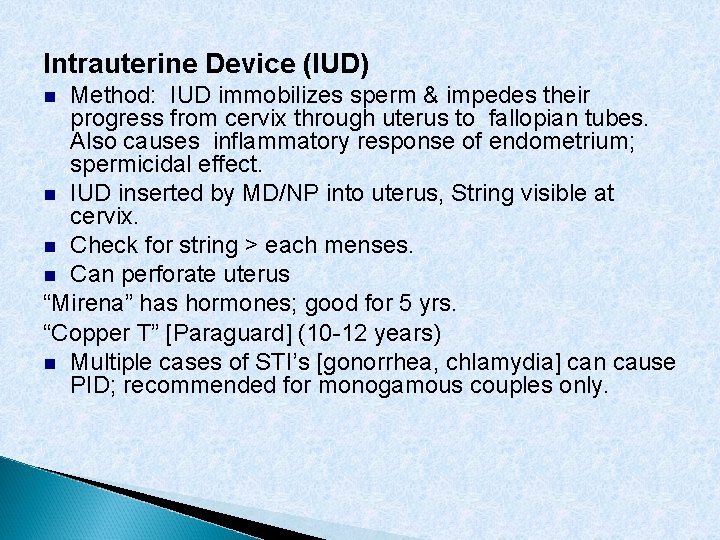 Intrauterine Device (IUD)

Method: IUD immobilizes sperm & impedes their progress from cervix through uterus to fallopian tubes. Also causes inflammatory response of endometrium; spermicidal effect.

IUD inserted by MD/NP into uterus, String visible at cervix.

Check for string > each menses.

Can perforate uterus

“Mirena” has hormones; good for 5 yrs.

“Copper T” [Paraguard] (10-12 years)

Multiple cases of STI’s [gonorrhea, chlamydia] can cause PID; recommended for monogamous couples only.